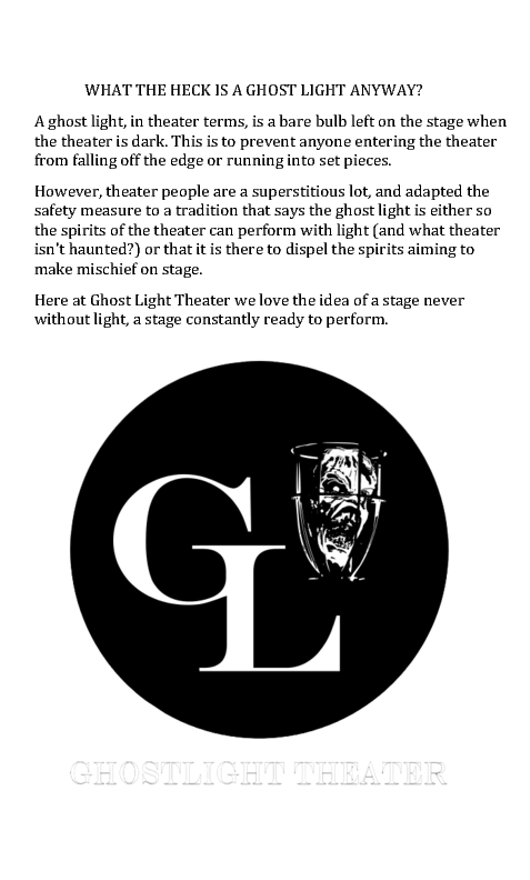 WHAT THE HECK IS A GHOST LIGHT ANYWAY?

A ghost light, in theater terms, is a bare bulb left on the stage when the theater is dark. This is to prevent anyone entering the theater from falling off the edge or running into set pieces.

However, theater people are a superstitious lot, and adapted the safety measure to a tradition that says the ghost light is either so the spirits of the theater can perform with light (and what theater isn't haunted?) or that it is there to dispel the spirits aiming to make mischief on stage.

Here at Ghost Light Theater we love the idea of a stage never without light, a stage constantly ready to perform.

GL

GHOSTLIGHT THEATER